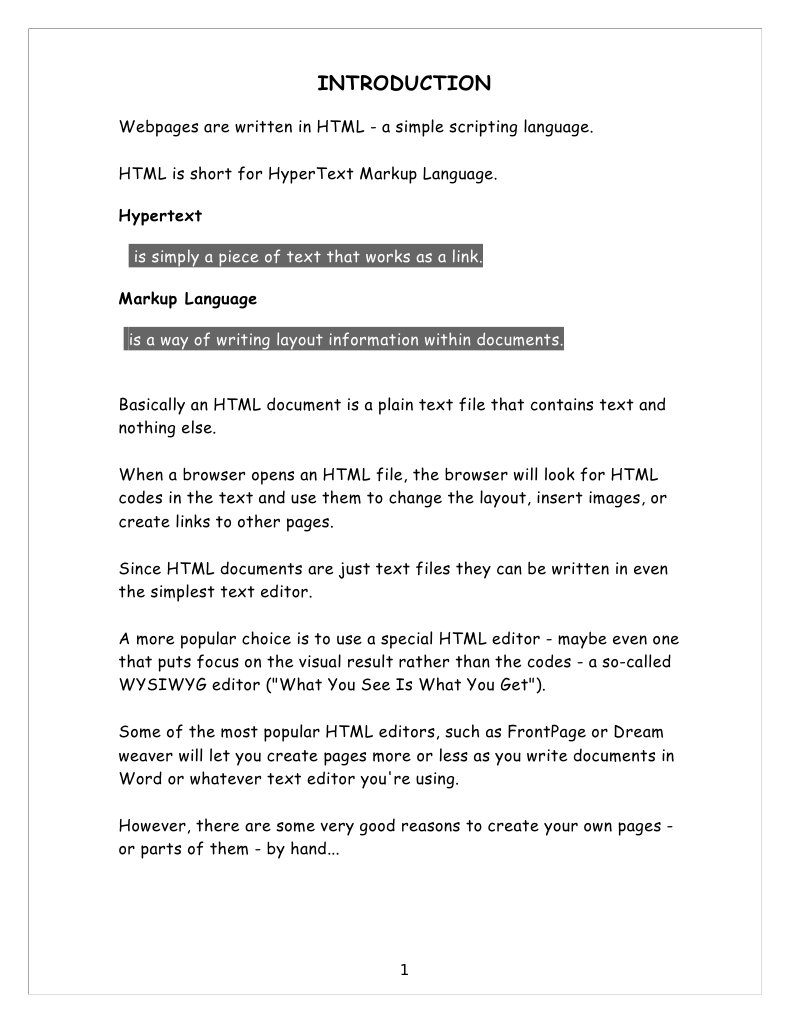 INTRODUCTION

Webpages are written in HTML - a simple scripting language.

HTML is short for HyperText Markup Language.

Hypertext

is simply a piece of text that works as a link.

Markup Language

is a way of writing layout information within documents.

Basically an HTML document is a plain text file that contains text and nothing else.

When a browser opens an HTML file, the browser will look for HTML codes in the text and use them to change the layout, insert images, or create links to other pages.

Since HTML documents are just text files they can be written in even the simplest text editor.

A more popular choice is to use a special HTML editor - maybe even one that puts focus on the visual result rather than the codes - a so-called WYSIWYG editor ("What You See Is What You Get").

Some of the most popular HTML editors, such as FrontPage or Dream weaver will let you create pages more or less as you write documents in Word or whatever text editor you're using.

However, there are some very good reasons to create your own pages - or parts of them - by hand...

1